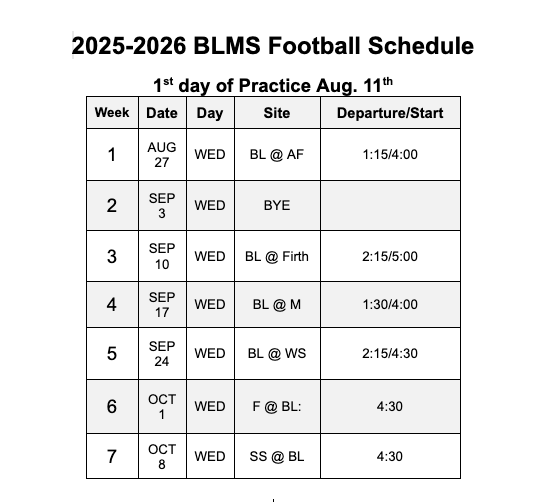 2025-2026 BLMS Football Schedule

1$^{st}$ day of Practice Aug. 11$^{th}$

| Week | Date | Day | Site | Departure/Start |
|---|---|---|---|---|
| 1 | AUG 27 | WED | BL @ AF | 1:15/4:00 |
| 2 | SEP 3 | WED | BYE | |
| 3 | SEP 10 | WED | BL @ Firth | 2:15/5:00 |
| 4 | SEP 17 | WED | BL @ M | 1:30/4:00 |
| 5 | SEP 24 | WED | BL @ WS | 2:15/4:30 |
| 6 | OCT 1 | WED | F @ BL: | 4:30 |
| 7 | OCT 8 | WED | SS @ BL | 4:30 |